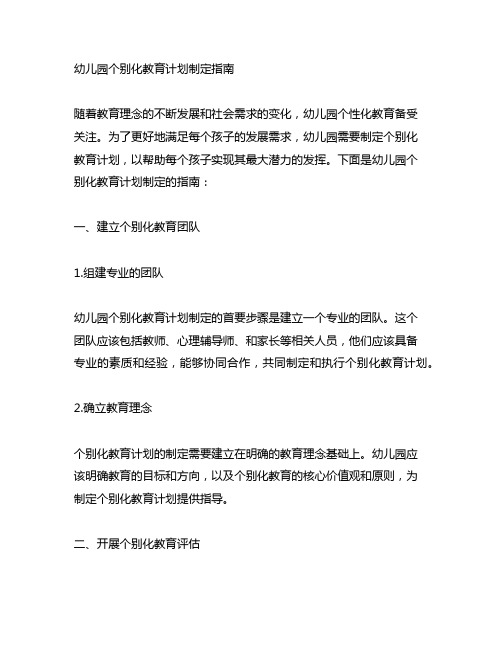 幼儿园个别化教育计划制定指南

随着教育理念的不断发展和社会需求的变化，幼儿园个性化教育备受关注。为了更好地满足每个孩子的发展需求，幼儿园需要制定个别化教育计划，以帮助每个孩子实现其最大潜力的发挥。下面是幼儿园个别化教育计划制定的指南：

一、建立个别化教育团队

1.组建专业的团队

幼儿园个别化教育计划制定的首要步骤是建立一个专业的团队。这个团队应该包括教师、心理辅导师、和家长等相关人员，他们应该具备专业的素质和经验，能够协同合作，共同制定和执行个别化教育计划。

2.确立教育理念

个别化教育计划的制定需要建立在明确的教育理念基础上。幼儿园应该明确教育的目标和方向，以及个别化教育的核心价值观和原则，为制定个别化教育计划提供指导。

二、开展个别化教育评估